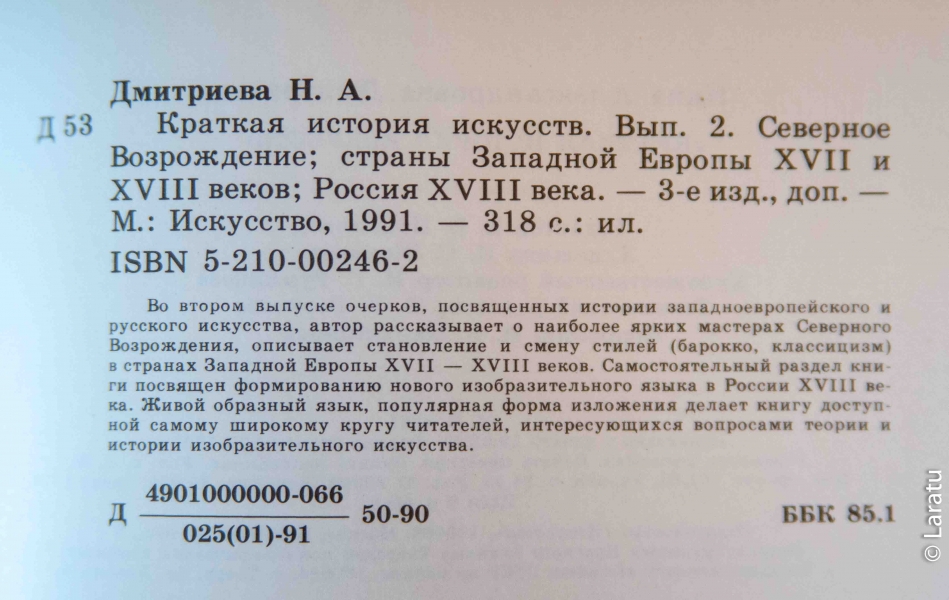 Дмитриева Н. А.

Д 53 Краткая история искусств. Вып. 2. Северное Возрождение; страны Западной Европы XVII и XVIII веков; Россия XVIII века. — 3-е изд., доп. — М.: Искусство, 1991. — 318 с.: ил.

ISBN 5-210-00246-2

Во втором выпуске очерков, посвященных истории западноевропейского и русского искусства, автор рассказывает о наиболее ярких мастерах Северного Возрождения, описывает становление и смену стилей (барокко, классицизм) в странах Западной Европы XVII — XVIII веков. Самостоятельный раздел книги посвящен формированию нового изобразительного языка в России XVIII века. Живой образный язык, популярная форма изложения делает книгу доступной самому широкому кругу читателей, интересующихся вопросами теории и истории изобразительного искусства.

Д $\frac{4901000000-066}{025(01)-91}$ 50-90

ББК 85.1

© Laratu